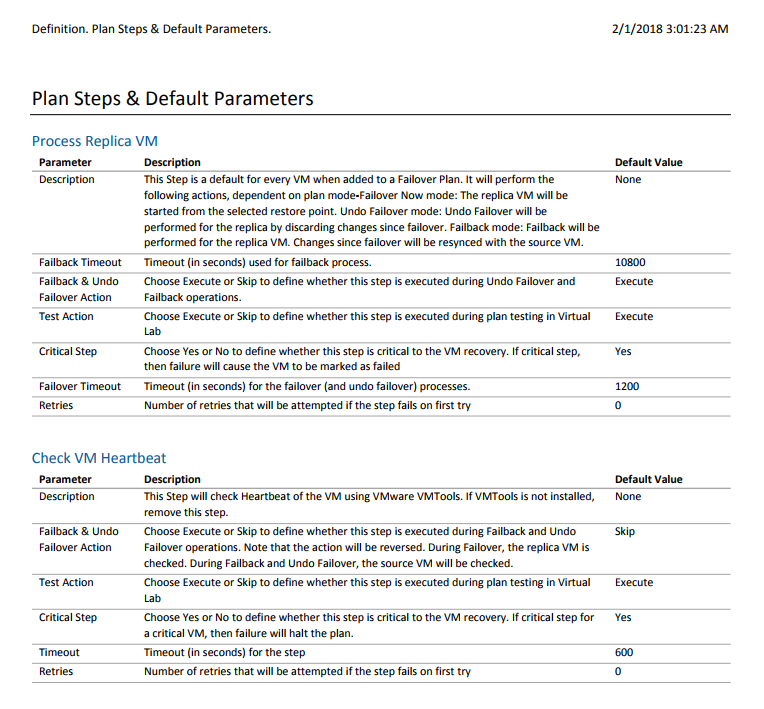 Definition. Plan Steps & Default Parameters.

2/1/2018 3:01:23 AM

Plan Steps & Default Parameters

Process Replica VM

| Parameter | Description | Default Value |
|---|---|---|
| Description | This Step is a default for every VM when added to a Failover Plan. It will perform the following actions, dependent on plan mode-Failover Now mode: The replica VM will be started from the selected restore point. Undo Failover mode: Undo Failover will be performed for the replica by discarding changes since failover. Failback mode: Failback will be performed for the replica VM. Changes since failover will be resynced with the source VM. | None |
| Failback Timeout | Timeout (in seconds) used for failback process. | 10800 |
| Failback & Undo Failover Action | Choose Execute or Skip to define whether this step is executed during Undo Failover and Failback operations. | Execute |
| Test Action | Choose Execute or Skip to define whether this step is executed during plan testing in Virtual Lab | Execute |
| Critical Step | Choose Yes or No to define whether this step is critical to the VM recovery. If critical step, then failure will cause the VM to be marked as failed | Yes |
| Failover Timeout | Timeout (in seconds) for the failover (and undo failover) processes. | 1200 |
| Retries | Number of retries that will be attempted if the step fails on first try | 0 |

Check VM Heartbeat

| Parameter | Description | Default Value |
|---|---|---|
| Description | This Step will check Heartbeat of the VM using VMware VMTools. If VMTools is not installed, remove this step. | None |
| Failback & Undo Failover Action | Choose Execute or Skip to define whether this step is executed during Failback and Undo Failover operations. Note that the action will be reversed. During Failover, the replica VM is checked. During Failback and Undo Failover, the source VM will be checked. | Skip |
| Test Action | Choose Execute or Skip to define whether this step is executed during plan testing in Virtual Lab | Execute |
| Critical Step | Choose Yes or No to define whether this step is critical to the VM recovery. If critical step for a critical VM, then failure will halt the plan. | Yes |
| Timeout | Timeout (in seconds) for the step | 600 |
| Retries | Number of retries that will be attempted if the step fails on first try | 0 |